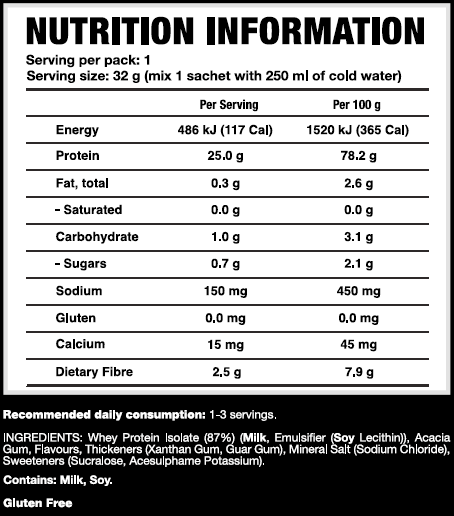 NUTRITION INFORMATION

Serving per pack: 1
Serving size: 32 g (mix 1 sachet with 250 ml of cold water)

| | Per Serving | Per 100 g |
|---|---|---|
| Energy | 486 kJ (117 Cal) | 1520 kJ (365 Cal) |
| Protein | 25.0 g | 78.2 g |
| Fat, total | 0.3 g | 2.6 g |
| - Saturated | 0.0 g | 0.0 g |
| Carbohydrate | 1.0 g | 3.1 g |
| - Sugars | 0.7 g | 2.1 g |
| Sodium | 150 mg | 450 mg |
| Gluten | 0.0 mg | 0.0 mg |
| Calcium | 15 mg | 45 mg |
| Dietary Fibre | 2.5 g | 7.9 g |

Recommended daily consumption: 1-3 servings.

INGREDIENTS: Whey Protein Isolate (87%) (Milk, Emulsifier (Soy Lecithin)), Acacia Gum, Flavours, Thickeners (Xanthan Gum, Guar Gum), Mineral Salt (Sodium Chloride), Sweeteners (Sucralose, Acesulphame Potassium).

Contains: Milk, Soy.

Gluten Free